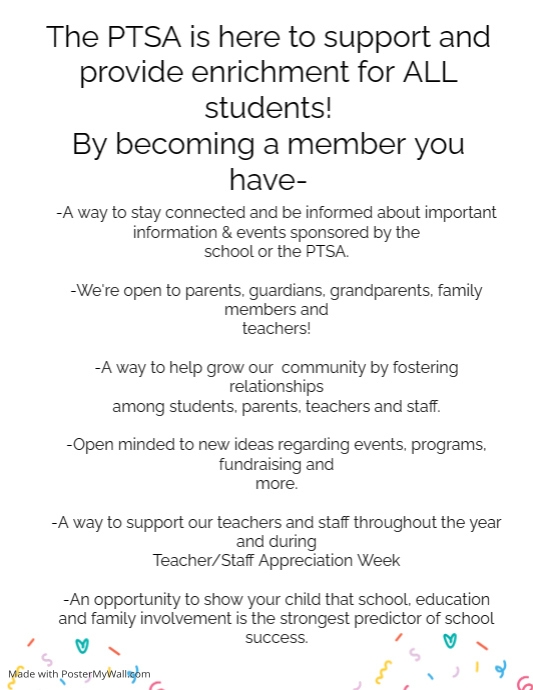 The PTSA is here to support and provide enrichment for ALL students!
By becoming a member you have-

-A way to stay connected and be informed about important information & events sponsored by the school or the PTSA.

-We're open to parents, guardians, grandparents, family members and teachers!

-A way to help grow our community by fostering relationships among students, parents, teachers and staff.

-Open minded to new ideas regarding events, programs, fundraising and more.

-A way to support our teachers and staff throughout the year and during Teacher/Staff Appreciation Week

-An opportunity to show your child that school, education and family involvement is the strongest predictor of school success.

Made with PosterMyWall.com